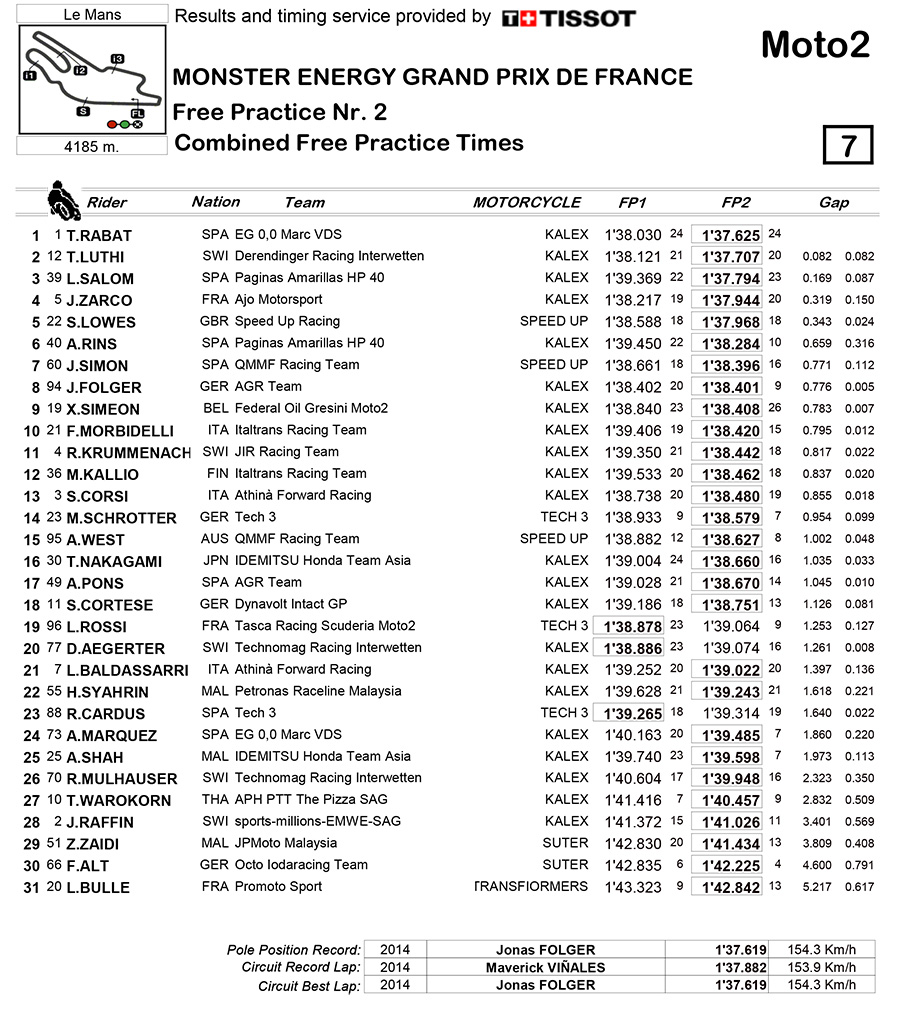 Le Mans

I1 I2 I3 S FL

4185 m.

Results and timing service provided by TISSOT

Moto2

MONSTER ENERGY GRAND PRIX DE FRANCE

Free Practice Nr. 2

Combined Free Practice Times

7

| | | Rider | Nation | Team | MOTORCYCLE | FP1 | | FP2 | | Gap | |
|---|---|---|---|---|---|---|---|---|---|---|---|
| 1 | 1 | T.RABAT | SPA | EG 0,0 Marc VDS | KALEX | 1'38.030 | 24 | 1'37.625 | 24 | | |
| 2 | 12 | T.LUTHI | SWI | Derendinger Racing Interwetten | KALEX | 1'38.121 | 21 | 1'37.707 | 20 | 0.082 | 0.082 |
| 3 | 39 | L.SALOM | SPA | Paginas Amarillas HP 40 | KALEX | 1'39.369 | 22 | 1'37.794 | 23 | 0.169 | 0.087 |
| 4 | 5 | J.ZARCO | FRA | Ajo Motorsport | KALEX | 1'38.217 | 19 | 1'37.944 | 20 | 0.319 | 0.150 |
| 5 | 22 | S.LOWES | GBR | Speed Up Racing | SPEED UP | 1'38.588 | 18 | 1'37.968 | 18 | 0.343 | 0.024 |
| 6 | 40 | A.RINS | SPA | Paginas Amarillas HP 40 | KALEX | 1'39.450 | 22 | 1'38.284 | 10 | 0.659 | 0.316 |
| 7 | 60 | J.SIMON | SPA | QMMF Racing Team | SPEED UP | 1'38.661 | 18 | 1'38.396 | 16 | 0.771 | 0.112 |
| 8 | 94 | J.FOLGER | GER | AGR Team | KALEX | 1'38.402 | 20 | 1'38.401 | 9 | 0.776 | 0.005 |
| 9 | 19 | X.SIMEON | BEL | Federal Oil Gresini Moto2 | KALEX | 1'38.840 | 23 | 1'38.408 | 26 | 0.783 | 0.007 |
| 10 | 21 | F.MORBIDELLI | ITA | Italtrans Racing Team | KALEX | 1'39.406 | 19 | 1'38.420 | 15 | 0.795 | 0.012 |
| 11 | 4 | R.KRUMMENACH | SWI | JIR Racing Team | KALEX | 1'39.350 | 21 | 1'38.442 | 18 | 0.817 | 0.022 |
| 12 | 36 | M.KALLIO | FIN | Italtrans Racing Team | KALEX | 1'39.533 | 20 | 1'38.462 | 18 | 0.837 | 0.020 |
| 13 | 3 | S.CORSI | ITA | Athinà Forward Racing | KALEX | 1'38.738 | 20 | 1'38.480 | 19 | 0.855 | 0.018 |
| 14 | 23 | M.SCHROTTER | GER | Tech 3 | TECH 3 | 1'38.933 | 9 | 1'38.579 | 7 | 0.954 | 0.099 |
| 15 | 95 | A.WEST | AUS | QMMF Racing Team | SPEED UP | 1'38.882 | 12 | 1'38.627 | 8 | 1.002 | 0.048 |
| 16 | 30 | T.NAKAGAMI | JPN | IDEMITSU Honda Team Asia | KALEX | 1'39.004 | 24 | 1'38.660 | 16 | 1.035 | 0.033 |
| 17 | 49 | A.PONS | SPA | AGR Team | KALEX | 1'39.028 | 21 | 1'38.670 | 14 | 1.045 | 0.010 |
| 18 | 11 | S.CORTESE | GER | Dynavolt Intact GP | KALEX | 1'39.186 | 18 | 1'38.751 | 13 | 1.126 | 0.081 |
| 19 | 96 | L.ROSSI | FRA | Tasca Racing Scuderia Moto2 | TECH 3 | 1'38.878 | 23 | 1'39.064 | 9 | 1.253 | 0.127 |
| 20 | 77 | D.AEGERTER | SWI | Technomag Racing Interwetten | KALEX | 1'38.886 | 23 | 1'39.074 | 16 | 1.261 | 0.008 |
| 21 | 7 | L.BALDASSARRI | ITA | Athinà Forward Racing | KALEX | 1'39.252 | 20 | 1'39.022 | 20 | 1.397 | 0.136 |
| 22 | 55 | H.SYAHRIN | MAL | Petronas Raceline Malaysia | KALEX | 1'39.628 | 21 | 1'39.243 | 21 | 1.618 | 0.221 |
| 23 | 88 | R.CARDUS | SPA | Tech 3 | TECH 3 | 1'39.265 | 18 | 1'39.314 | 19 | 1.640 | 0.022 |
| 24 | 73 | A.MARQUEZ | SPA | EG 0,0 Marc VDS | KALEX | 1'40.163 | 20 | 1'39.485 | 7 | 1.860 | 0.220 |
| 25 | 25 | A.SHAH | MAL | IDEMITSU Honda Team Asia | KALEX | 1'39.740 | 23 | 1'39.598 | 7 | 1.973 | 0.113 |
| 26 | 70 | R.MULHAUSER | SWI | Technomag Racing Interwetten | KALEX | 1'40.604 | 17 | 1'39.948 | 16 | 2.323 | 0.350 |
| 27 | 10 | T.WAROKORN | THA | APH PTT The Pizza SAG | KALEX | 1'41.416 | 7 | 1'40.457 | 9 | 2.832 | 0.509 |
| 28 | 2 | J.RAFFIN | SWI | sports-millions-EMWE-SAG | KALEX | 1'41.372 | 15 | 1'41.026 | 11 | 3.401 | 0.569 |
| 29 | 51 | Z.ZAIDI | MAL | JPMoto Malaysia | SUTER | 1'42.830 | 20 | 1'41.434 | 13 | 3.809 | 0.408 |
| 30 | 66 | F.ALT | GER | Octo Iodaracing Team | SUTER | 1'42.835 | 6 | 1'42.225 | 4 | 4.600 | 0.791 |
| 31 | 20 | L.BULLE | FRA | Promoto Sport | TRANSFIORMERS | 1'43.323 | 9 | 1'42.842 | 13 | 5.217 | 0.617 |

| | | | | |
|---|---|---|---|---|
| Pole Position Record: | 2014 | Jonas FOLGER | 1'37.619 | 154.3 Km/h |
| Circuit Record Lap: | 2014 | Maverick VIÑALES | 1'37.882 | 153.9 Km/h |
| Circuit Best Lap: | 2014 | Jonas FOLGER | 1'37.619 | 154.3 Km/h |